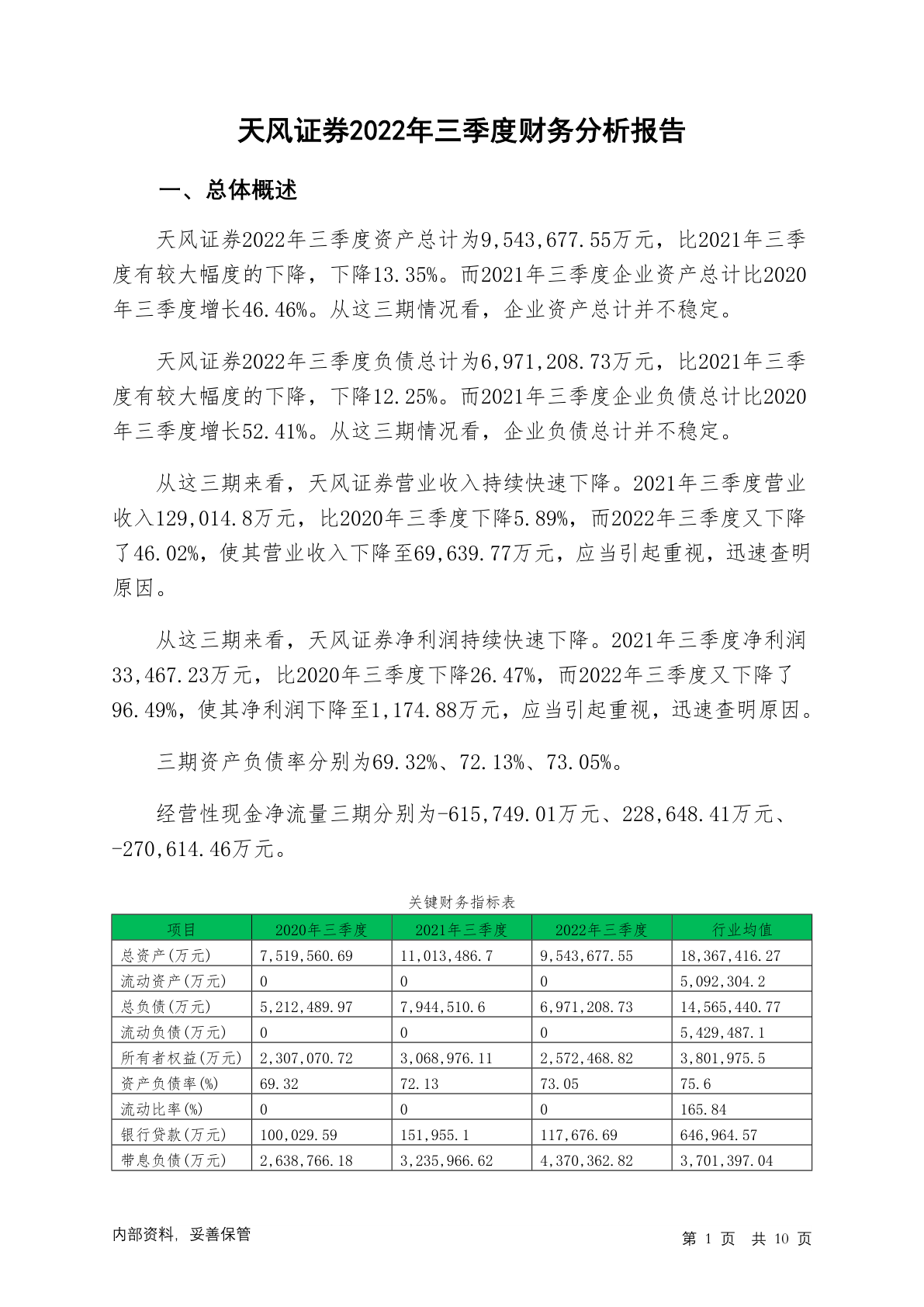 天风证券2022年三季度财务分析报告

一、总体概述

天风证券2022年三季度资产总计为9,543,677.55万元，比2021年三季度有较大幅度的下降，下降13.35%。而2021年三季度企业资产总计比2020年三季度增长46.46%。从这三期情况看，企业资产总计并不稳定。

天风证券2022年三季度负债总计为6,971,208.73万元，比2021年三季度有较大幅度的下降，下降12.25%。而2021年三季度企业负债总计比2020年三季度增长52.41%。从这三期情况看，企业负债总计并不稳定。

从这三期来看，天风证券营业收入持续快速下降。2021年三季度营业收入129,014.8万元，比2020年三季度下降5.89%，而2022年三季度又下降了46.02%，使其营业收入下降至69,639.77万元，应当引起重视，迅速查明原因。

从这三期来看，天风证券净利润持续快速下降。2021年三季度净利润33,467.23万元，比2020年三季度下降26.47%，而2022年三季度又下降了96.49%，使其净利润下降至1,174.88万元，应当引起重视，迅速查明原因。

三期资产负债率分别为69.32%、72.13%、73.05%。

经营性现金净流量三期分别为-615,749.01万元、228,648.41万元、-270,614.46万元。

关键财务指标表

| 项目 | 2020年三季度 | 2021年三季度 | 2022年三季度 | 行业均值 |
|---|---|---|---|---|
| 总资产(万元) | 7,519,560.69 | 11,013,486.7 | 9,543,677.55 | 18,367,416.27 |
| 流动资产(万元) | 0 | 0 | 0 | 5,092,304.2 |
| 总负债(万元) | 5,212,489.97 | 7,944,510.6 | 6,971,208.73 | 14,565,440.77 |
| 流动负债(万元) | 0 | 0 | 0 | 5,429,487.1 |
| 所有者权益(万元) | 2,307,070.72 | 3,068,976.11 | 2,572,468.82 | 3,801,975.5 |
| 资产负债率(%) | 69.32 | 72.13 | 73.05 | 75.6 |
| 流动比率(%) | 0 | 0 | 0 | 165.84 |
| 银行贷款(万元) | 100,029.59 | 151,955.1 | 117,676.69 | 646,964.57 |
| 带息负债(万元) | 2,638,766.18 | 3,235,966.62 | 4,370,362.82 | 3,701,397.04 |

内部资料，妥善保管

第 1 页 共 10 页